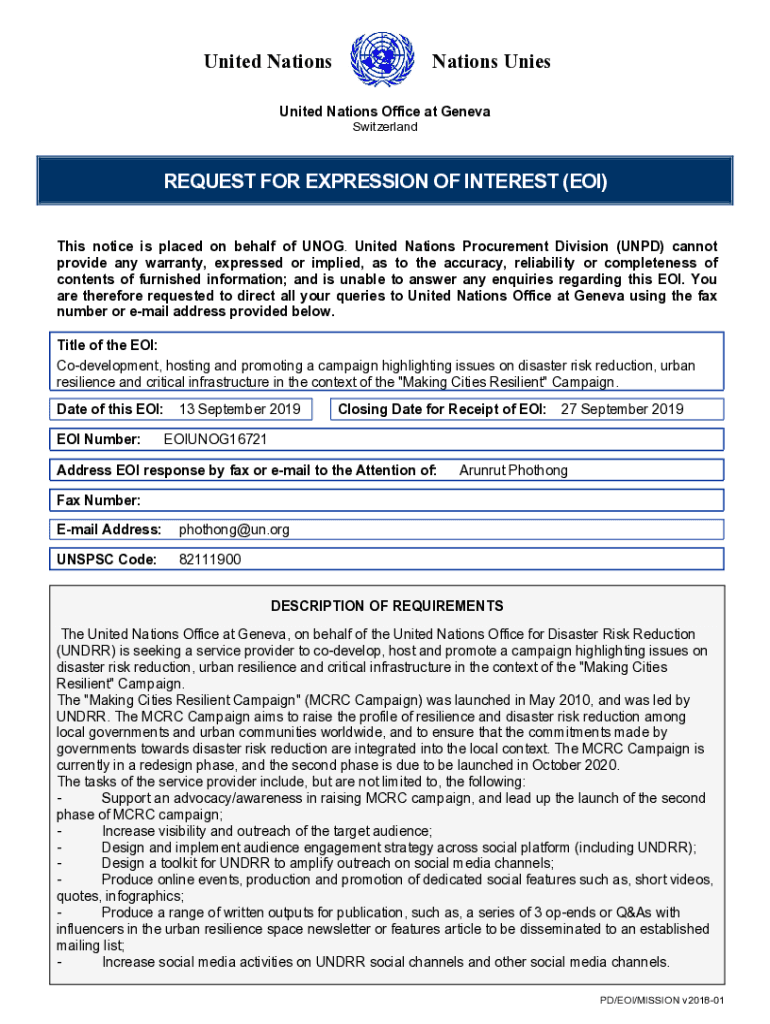 United Nations Nations Unies

United Nations Office at Geneva
Switzerland

REQUEST FOR EXPRESSION OF INTEREST (EOI)

This notice is placed on behalf of UNOG. United Nations Procurement Division (UNPD) cannot provide any warranty, expressed or implied, as to the accuracy, reliability or completeness of contents of furnished information; and is unable to answer any enquiries regarding this EOI. You are therefore requested to direct all your queries to United Nations Office at Geneva using the fax number or e-mail address provided below.

Title of the EOI:
Co-development, hosting and promoting a campaign highlighting issues on disaster risk reduction, urban resilience and critical infrastructure in the context of the "Making Cities Resilient" Campaign.

Date of this EOI: 13 September 2019

Closing Date for Receipt of EOI: 27 September 2019

EOI Number: EOIUNOG16721

Address EOI response by fax or e-mail to the Attention of: Arunrut Phothong

Fax Number:

E-mail Address: phothong@un.org

UNSPSC Code: 82111900

DESCRIPTION OF REQUIREMENTS

The United Nations Office at Geneva, on behalf of the United Nations Office for Disaster Risk Reduction (UNDRR) is seeking a service provider to co-develop, host and promote a campaign highlighting issues on disaster risk reduction, urban resilience and critical infrastructure in the context of the "Making Cities Resilient" Campaign.
The "Making Cities Resilient Campaign" (MCRC Campaign) was launched in May 2010, and was led by UNDRR. The MCRC Campaign aims to raise the profile of resilience and disaster risk reduction among local governments and urban communities worldwide, and to ensure that the commitments made by governments towards disaster risk reduction are integrated into the local context. The MCRC Campaign is currently in a redesign phase, and the second phase is due to be launched in October 2020.
The tasks of the service provider include, but are not limited to, the following:
- Support an advocacy/awareness in raising MCRC campaign, and lead up the launch of the second phase of MCRC campaign;
- Increase visibility and outreach of the target audience;
- Design and implement audience engagement strategy across social platform (including UNDRR);
- Design a toolkit for UNDRR to amplify outreach on social media channels;
- Produce online events, production and promotion of dedicated social features such as, short videos, quotes, infographics;
- Produce a range of written outputs for publication, such as, a series of 3 op-ends or Q&As with influencers in the urban resilience space newsletter or features article to be disseminated to an established mailing list;
- Increase social media activities on UNDRR social channels and other social media channels.

PD/EOI/MISSION v2018-01